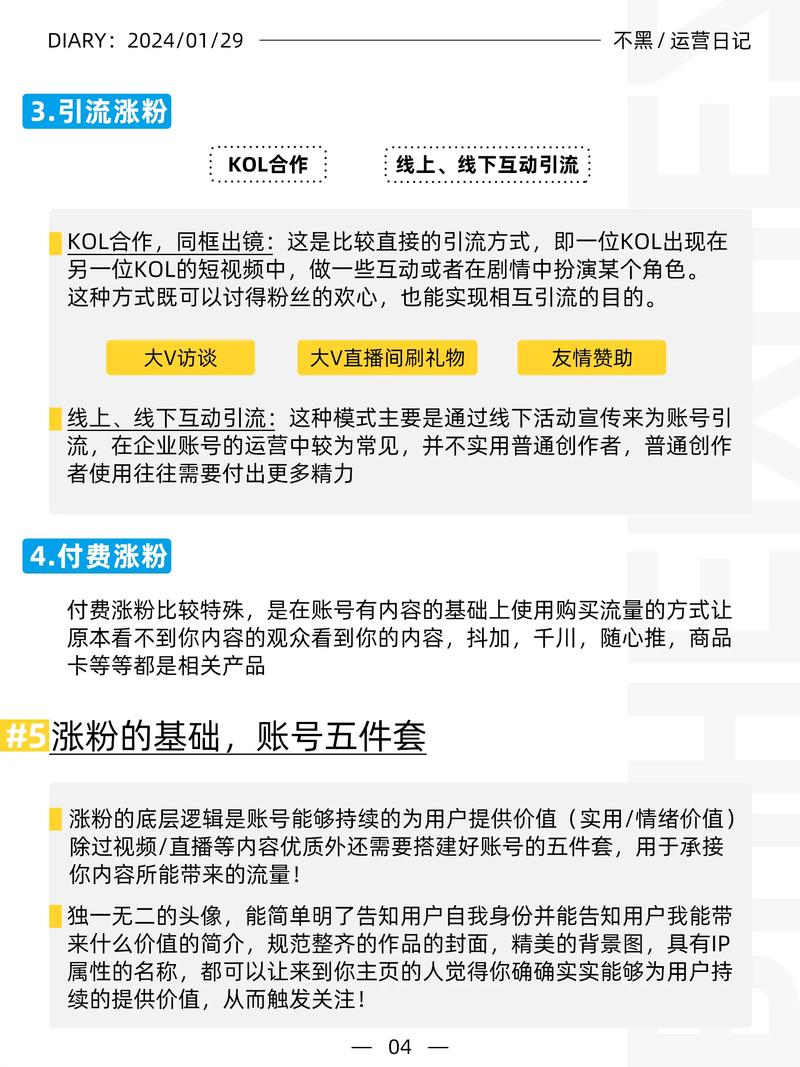 DIARY：2024/01/29 不黑 / 运营日记

3.引流涨粉

KOL合作

线上、线下互动引流

KOL合作，同框出镜：这是比较直接的引流方式，即一位KOL出现在另一位KOL的短视频中，做一些互动或者在剧情中扮演某个角色。这种方式既可以讨得粉丝的欢心，也能实现相互引流的目的。

大V访谈

大V直播间刷礼物

友情赞助

线上、线下互动引流：这种模式主要是通过线下活动宣传来为账号引流，在企业账号的运营中较为常见，并不实用普通创作者，普通创作者使用往往需要付出更多精力

4.付费涨粉

付费涨粉比较特殊，是在账号有内容的基础上使用购买流量的方式让原本看不到你内容的观众看到你的内容，抖加，千川，随心推，商品卡等等都是相关产品

#5 涨粉的基础，账号五件套

涨粉的底层逻辑是账号能够持续的为用户提供价值（实用/情绪价值）除过视频/直播等内容优质外还需要搭建好账号的五件套，用于承接你内容所能带来的流量！

独一无二的头像，能简单明了告知用户自我身份并能告知用户我能带来什么价值的简介，规范整齐的作品的封面，精美的背景图，具有IP属性的名称，都可以让来到你主页的人觉得你确确实实能够为用户持续的提供价值，从而触发关注！

— 04 —